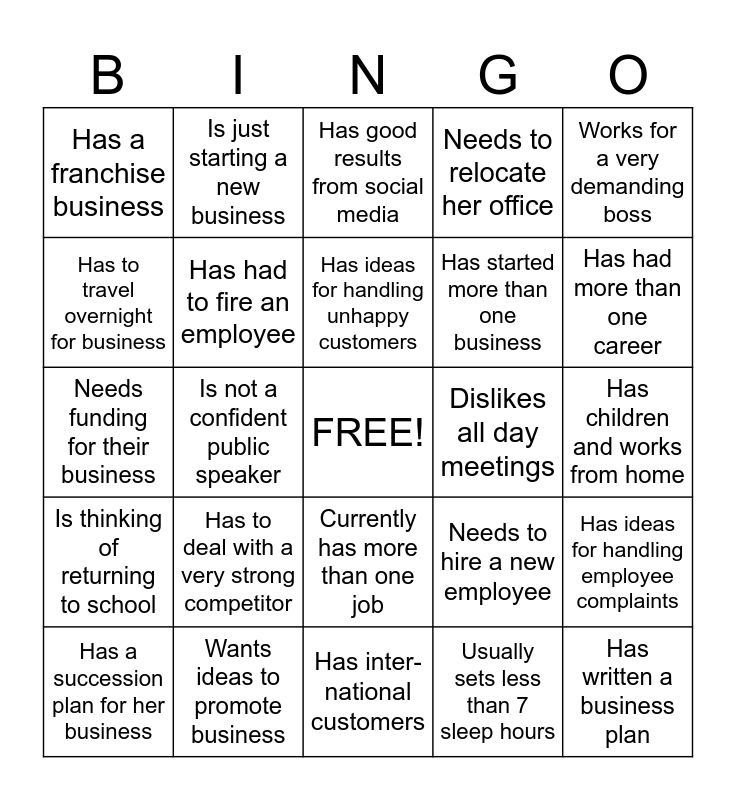 | B | I | N | G | O |
|---|---|---|---|---|
| Has a franchise business | Is just starting a new business | Has good results from social media | Needs to relocate her office | Works for a very demanding boss |
| Has to travel overnight for business | Has had to fire an employee | Has ideas for handling unhappy customers | Has started more than one business | Has had more than one career |
| Needs funding for their business | Is not a confident public speaker | FREE! | Dislikes all day meetings | Has children and works from home |
| Is thinking of returning to school | Has to deal with a very strong competitor | Currently has more than one job | Needs to hire a new employee | Has ideas for handling employee complaints |
| Has a succession plan for her business | Wants ideas to promote business | Has international customers | Usually sets less than 7 sleep hours | Has written a business plan |